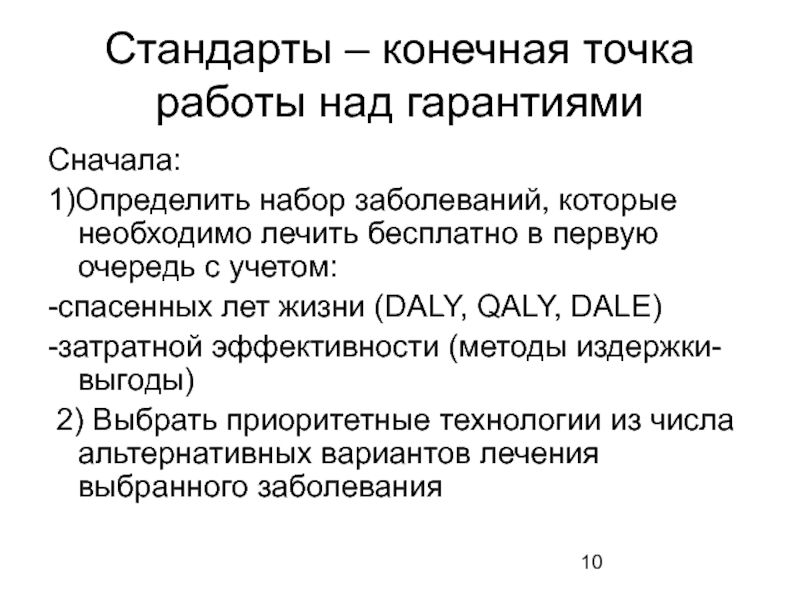 Стандарты – конечная точка работы над гарантиями

Сначала:

1)Определить набор заболеваний, которые необходимо лечить бесплатно в первую очередь с учетом:

-спасенных лет жизни (DALY, QALY, DALE)

-затратной эффективности (методы издержки-выгоды)

2) Выбрать приоритетные технологии из числа альтернативных вариантов лечения выбранного заболевания

10